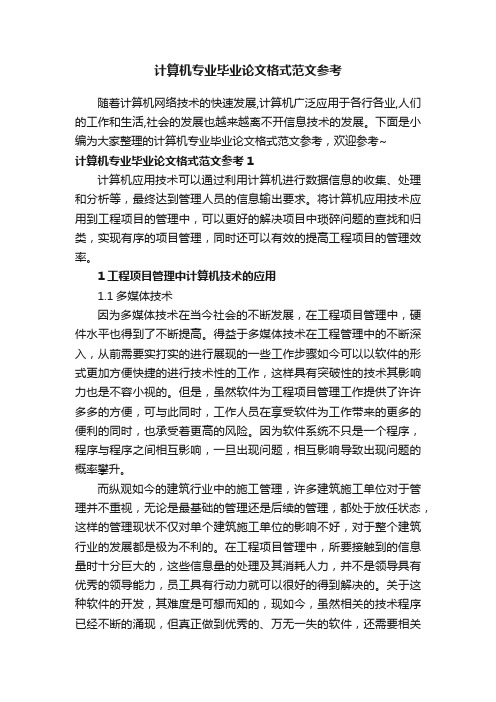 计算机专业毕业论文格式范文参考

随着计算机网络技术的快速发展,计算机广泛应用于各行各业,人们的工作和生活,社会的发展也越来越离不开信息技术的发展。下面是小编为大家整理的计算机专业毕业论文格式范文参考，欢迎参考~

计算机专业毕业论文格式范文参考 1

计算机应用技术可以通过利用计算机进行数据信息的收集、处理和分析等，最终达到管理人员的信息输出要求。将计算机应用技术应用到工程项目的管理中，可以更好的解决项目中琐碎问题的查找和归类，实现有序的项目管理，同时还可以有效的提高工程项目的管理效率。

1 工程项目管理中计算机技术的应用

1.1 多媒体技术

因为多媒体技术在当今社会的不断发展，在工程项目管理中，硬件水平也得到了不断提高。得益于多媒体技术在工程管理中的不断深入，从前需要实打实的进行展现的一些工作步骤如今可以以软件的形式更加方便快捷的进行技术性的工作，这样具有突破性的技术其影响力也是不容小视的。但是，虽然软件为工程项目管理工作提供了许许多多的方便，可与此同时，工作人员在享受软件为工作带来的更多的便利的同时，也承受着更高的风险。因为软件系统不只是一个程序，程序与程序之间相互影响，一旦出现问题，相互影响导致出现问题的概率攀升。

而纵观如今的建筑行业中的施工管理，许多建筑施工单位对于管理并不重视，无论是最基础的管理还是后续的管理，都处于放任状态，这样的管理现状不仅对单个建筑施工单位的影响不好，对于整个建筑行业的发展都是极为不利的。在工程项目管理中，所要接触到的信息量时十分巨大的，这些信息量的处理及其消耗人力，并不是领导具有优秀的领导能力，员工具有行动力就可以很好的得到解决的。关于这种软件的开发，其难度是可想而知的，现如今，虽然相关的技术程序已经不断的涌现，但真正做到优秀的、万无一失的软件，还需要相关